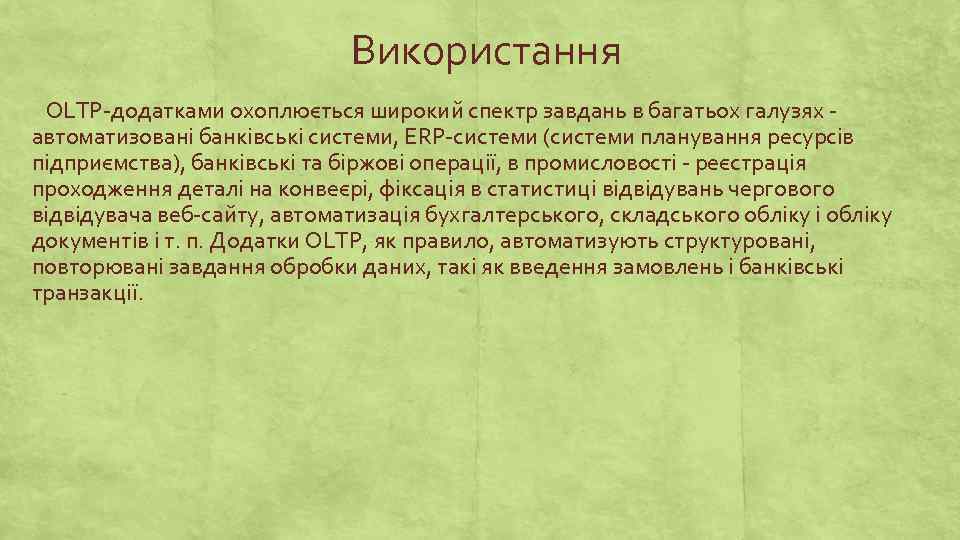 Використання

OLTP-додатками охоплюється широкий спектр завдань в багатьох галузях - автоматизовані банківські системи, ERP-системи (системи планування ресурсів підприємства), банківські та біржові операції, в промисловості - реєстрація проходження деталі на конвеєрі, фіксація в статистиці відвідувань чергового відвідувача веб-сайту, автоматизація бухгалтерського, складського обліку і обліку документів і т. п. Додатки OLTP, як правило, автоматизують структуровані, повторювані завдання обробки даних, такі як введення замовлень і банківські транзакції.